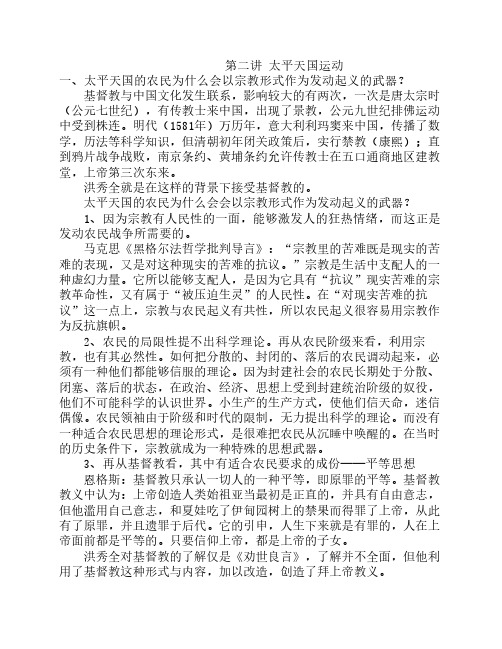 第二讲 太平天国运动

一、太平天国的农民为什么会以宗教形式作为发动起义的武器？

基督教与中国文化发生联系，影响较大的有两次，一次是唐太宗时（公元七世纪），有传教士来中国，出现了景教，公元九世纪排佛运动中受到株连。明代（1581年）万历年，意大利利玛窦来中国，传播了数学，历法等科学知识，但清朝初年闭关政策后，实行禁教（康熙）；直到鸦片战争战败，南京条约、黄埔条约允许传教士在五口通商地区建教堂，上帝第三次东来。

洪秀全就是在这样的背景下接受基督教的。

太平天国的农民为什么会会以宗教形式作为发动起义的武器？

1、因为宗教有人民性的一面，能够激发人的狂热情绪，而这正是发动农民战争所需要的。

马克思《黑格尔法哲学批判导言》：“宗教里的苦难既是现实的苦难的表现，又是对这种现实的苦难的抗议。”宗教是生活中支配人的一种虚幻力量。它所以能够支配人，是因为它具有“抗议”现实苦难的宗教革命性，又有属于“被压迫生灵”的人民性。在“对现实苦难的抗议”这一点上，宗教与农民起义有共性，所以农民起义很容易用宗教作为反抗旗帜。

2、农民的局限性提不出科学理论。再从农民阶级来看，利用宗教，也有其必然性。如何把分散的、封闭的、落后的农民调动起来，必须有一种他们都能够信服的理论。因为封建社会的农民长期处于分散、闭塞、落后的状态，在政治、经济、思想上受到封建统治阶级的奴役，他们不可能科学的认识世界。小生产的生产方式，使他们信天命，迷信偶像。农民领袖由于阶级和时代的限制，无力提出科学的理论。而没有一种适合农民思想的理论形式，是很难把农民从沉睡中唤醒的。在当时的历史条件下，宗教就成为一种特殊的思想武器。

3、再从基督教看，其中有适合农民要求的成份——平等思想

恩格斯：基督教只承认一切人的一种平等，即原罪的平等。基督教教义中认为：上帝创造人类始祖亚当最初是正直的，并具有自由意志，但他滥用自己意志，和夏娃吃了伊甸园树上的禁果而得罪了上帝，从此有了原罪，并且遗罪于后代。它的引申，人生下来就是有罪的，人在上帝面前都是平等的。只要信仰上帝，都是上帝的子女。

洪秀全对基督教的了解仅是《劝世良言》，了解并不全面，但他利用了基督教这种形式与内容，加以改造，创造了拜上帝教义。